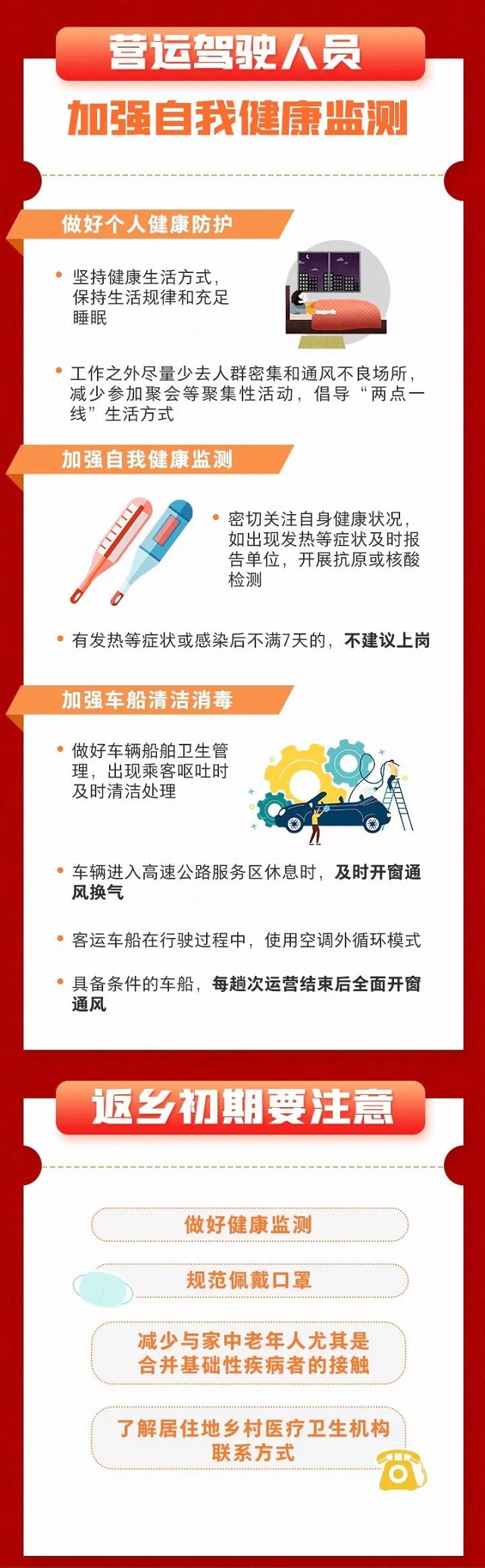 营运驾驶人员

加强自我健康监测

做好个人健康防护

• 坚持健康生活方式，保持生活规律和充足睡眠

• 工作之外尽量少去人群密集和通风不良场所，减少参加聚会等聚集性活动，倡导“两点一线”生活方式

加强自我健康监测

• 密切关注自身健康状况，如出现发热等症状及时报告单位，开展抗原或核酸检测

• 有发热等症状或感染后不满7天的，不建议上岗

加强车船清洁消毒

• 做好车辆船舶卫生管理，出现乘客呕吐时及时清洁处理

• 车辆进入高速公路服务区休息时，及时开窗通风换气

• 客运车船在行驶过程中，使用空调外循环模式

• 具备条件的车船，每趟次运营结束后全面开窗通风

返乡初期要注意

做好健康监测

规范佩戴口罩

减少与家中老年人尤其是合并基础性疾病者的接触

了解居住地乡村医疗卫生机构联系方式